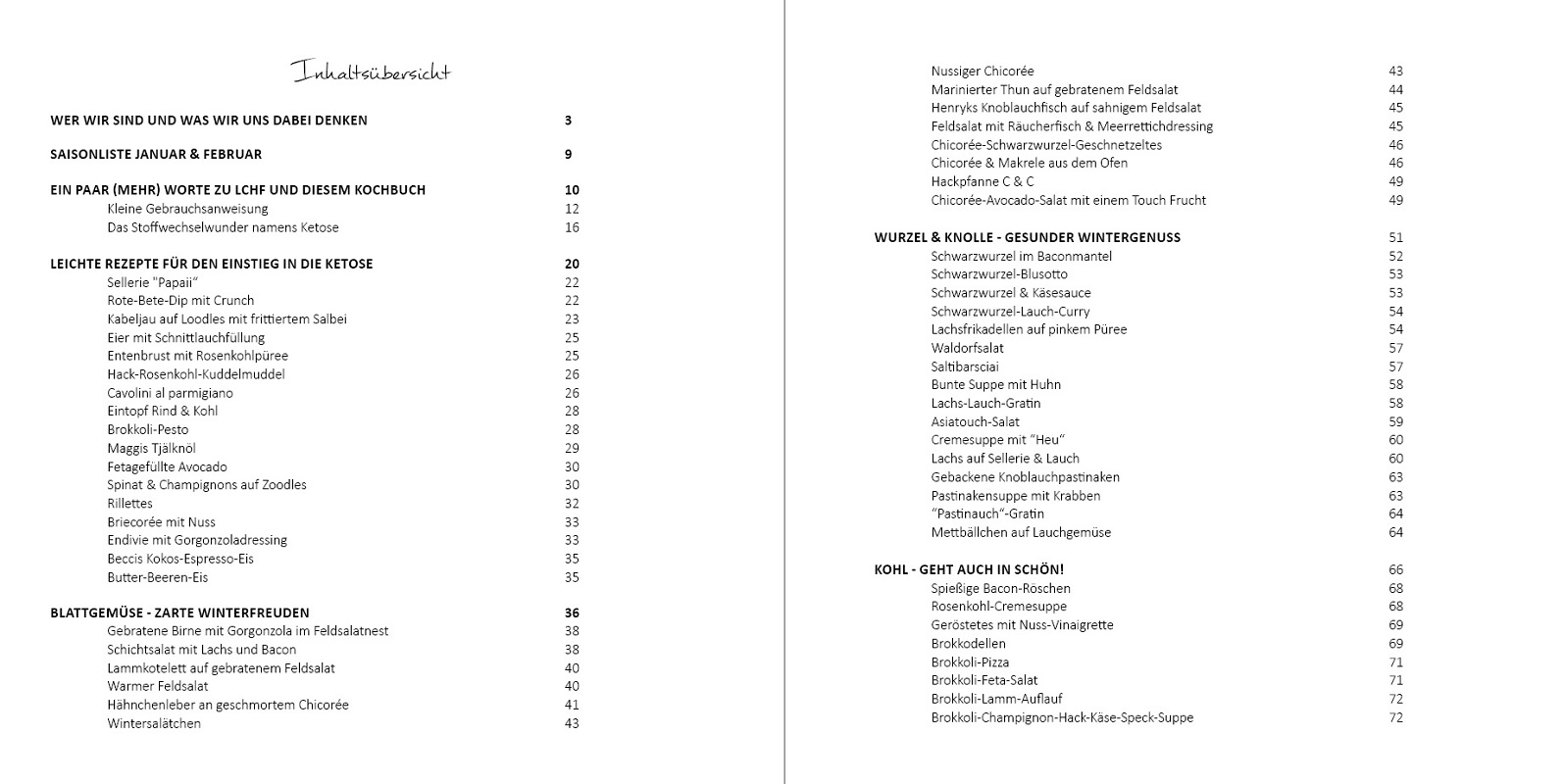 Inhaltsübersicht

WER WIR SIND UND WAS WIR UNS DABEI DENKEN 3

SAISONLISTE JANUAR & FEBRUAR 9

EIN PAAR (MEHR) WORTE ZU LCHF UND DIESEM KOCHBUCH 10
Kleine Gebrauchsanweisung 12
Das Stoffwechselwunder namens Ketose 16

LEICHTE REZEPTE FÜR DEN EINSTIEG IN DIE KETOSE 20
Sellerie "Papaii“ 22
Rote-Bete-Dip mit Crunch 22
Kabeljau auf Loodles mit frittiertem Salbei 23
Eier mit Schnittlauchfüllung 25
Entenbrust mit Rosenkohlpüree 25
Hack-Rosenkohl-Kuddelmuddel 26
Cavolini al parmigiano 26
Eintopf Rind & Kohl 28
Brokkoli-Pesto 28
Maggis Tjälknöl 29
Fetagefüllte Avocado 30
Spinat & Champignons auf Zoodles 30
Rillettes 32
Briecorée mit Nuss 33
Endivie mit Gorgonzoladressing 33
Beccis Kokos-Espresso-Eis 35
Butter-Beeren-Eis 35

BLATTGEMÜSE - ZARTE WINTERFREUDEN 36
Gebratene Birne mit Gorgonzola im Feldsalatnest 38
Schichtsalat mit Lachs und Bacon 38
Lammkotelett auf gebratenem Feldsalat 40
Warmer Feldsalat 40
Hähnchenleber an geschmortem Chicorée 41
Wintersalätchen 43
Nussiger Chicorée 43
Marinierter Thun auf gebratenem Feldsalat 44
Henryks Knoblauchfisch auf sahnigem Feldsalat 45
Feldsalat mit Räucherfisch & Meerrettichdressing 45
Chicorée-Schwarzwurzel-Geschnetzeltes 46
Chicorée & Makrele aus dem Ofen 46
Hackpfanne C & C 49
Chicorée-Avocado-Salat mit einem Touch Frucht 49

WURZEL & KNOLLE - GESUNDER WINTERGENUSS 51
Schwarzwurzel im Baconmantel 52
Schwarzwurzel-Blusotto 53
Schwarzwurzel & Käsesauce 53
Schwarzwurzel-Lauch-Curry 54
Lachsfrikadellen auf pinkem Püree 54
Waldorfsalat 57
Saltibarsciai 57
Bunte Suppe mit Huhn 58
Lachs-Lauch-Gratin 58
Asiatouch-Salat 59
Cremesuppe mit "Heu“ 60
Lachs auf Sellerie & Lauch 60
Gebackene Knoblauchpastinaken 63
Pastinakensuppe mit Krabben 63
"Pastinauch“-Gratin 64
Mettbällchen auf Lauchgemüse 64

KOHL - GEHT AUCH IN SCHÖN! 66
Spießige Bacon-Röschen 68
Rosenkohl-Cremesuppe 68
Geröstetes mit Nuss-Vinaigrette 69
Brokkodellen 69
Brokkoli-Pizza 71
Brokkoli-Feta-Salat 71
Brokkoli-Lamm-Auflauf 72
Brokkoli-Champignon-Hack-Käse-Speck-Suppe 72